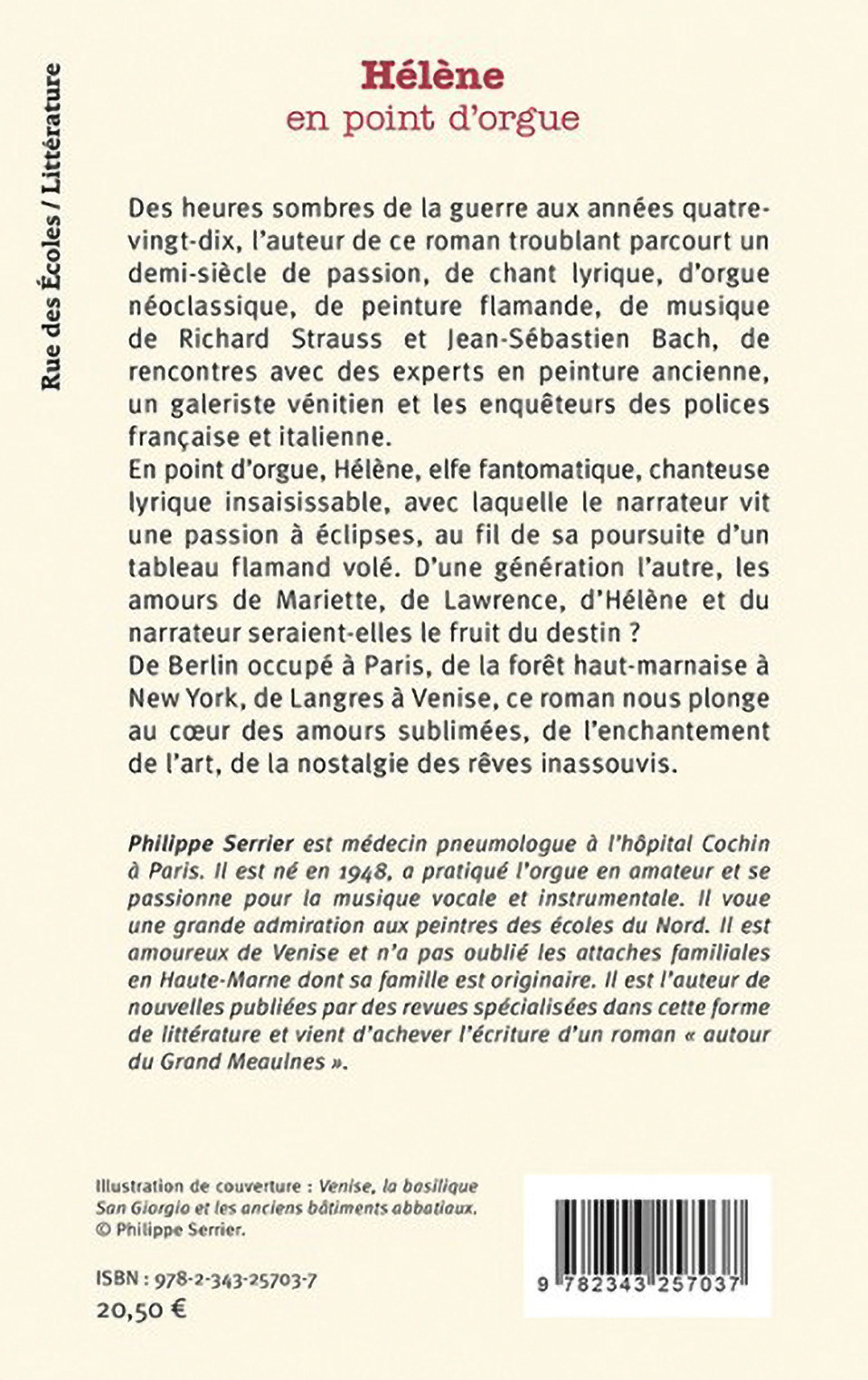 Rue des Écoles / Littérature

Hélène
en point d'orgue

Des heures sombres de la guerre aux années quatre-vingt-dix, l'auteur de ce roman troublant parcourt un demi-siècle de passion, de chant lyrique, d'orgue néoclassique, de peinture flamande, de musique de Richard Strauss et Jean-Sébastien Bach, de rencontres avec des experts en peinture ancienne, un galeriste vénitien et les enquêteurs des polices française et italienne.
En point d'orgue, Hélène, elfe fantomatique, chanteuse lyrique insaisissable, avec laquelle le narrateur vit une passion à éclipses, au fil de sa poursuite d'un tableau flamand volé. D'une génération l'autre, les amours de Mariette, de Lawrence, d'Hélène et du narrateur seraient-elles le fruit du destin ?
De Berlin occupé à Paris, de la forêt haut-marnaise à New York, de Langres à Venise, ce roman nous plonge au cœur des amours sublimées, de l'enchantement de l'art, de la nostalgie des rêves inassouvis.

Philippe Serrier est médecin pneumologue à l'hôpital Cochin à Paris. Il est né en 1948, a pratiqué l'orgue en amateur et se passionne pour la musique vocale et instrumentale. Il voue une grande admiration aux peintres des écoles du Nord. Il est amoureux de Venise et n'a pas oublié les attaches familiales en Haute-Marne dont sa famille est originaire. Il est l'auteur de nouvelles publiées par des revues spécialisées dans cette forme de littérature et vient d'achever l'écriture d'un roman « autour du Grand Meaulnes ».

Illustration de couverture : Venise, la basilique San Giorgio et les anciens bâtiments abbatiaux. © Philippe Serrier.

ISBN : 978-2-343-25703-7
20,50 €

9 782343 257037